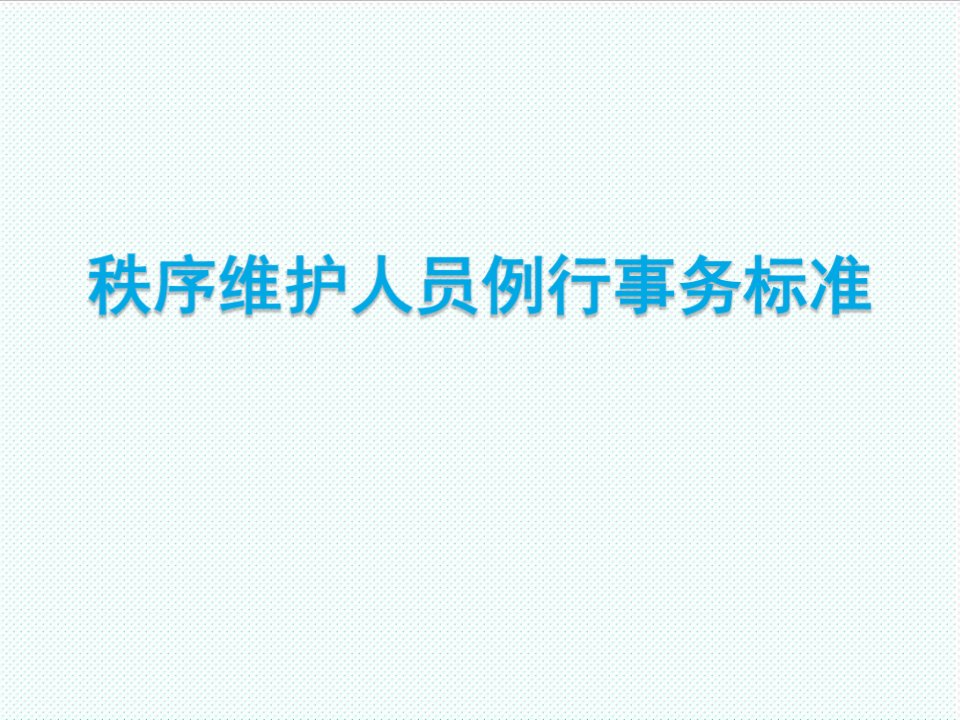 秩序维护人员例行事务标准